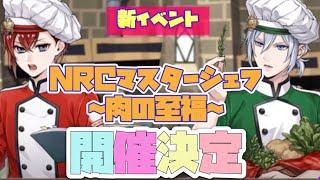 新イベント

NRCマスターシェフ
~肉の至福~

開催決定